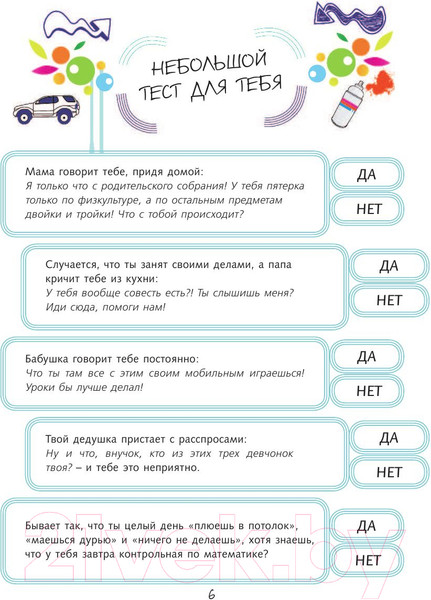 НЕБОЛЬШОЙ ТЕСТ ДЛЯ ТЕБЯ

Мама говорит тебе, придя домой:
Я только что с родительского собрания! У тебя пятерка только по физкультуре, а по остальным предметам двойки и тройки! Что с тобой происходит?

ДА

НЕТ

Случается, что ты занят своими делами, а папа кричит тебе из кухни:
У тебя вообще совесть есть?! Ты слышишь меня? Иди сюда, помоги нам!

ДА

НЕТ

Бабушка говорит тебе постоянно:
Что ты там все с этим своим мобильным играешься! Уроки бы лучше делал!

ДА

НЕТ

Твой дедушка пристает с расспросами:
Ну и что, внучок, кто из этих трех девчонок твоя? – и тебе это неприятно.

ДА

НЕТ

Бывает так, что ты целый день «плюешь в потолок», «маешься дурью» и «ничего не делаешь», хотя знаешь, что у тебя завтра контрольная по математике?

ДА

НЕТ

21vek.by

6